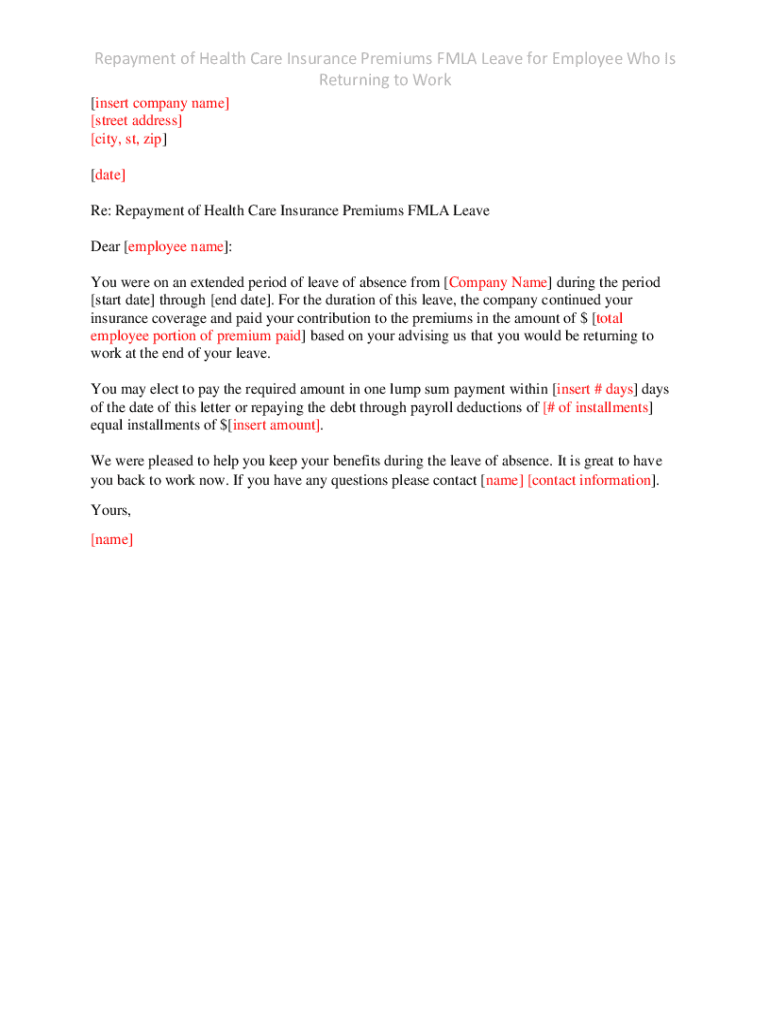 Repayment of Health Care Insurance Premiums FMLA Leave for Employee Who Is Returning to Work

[insert company name]
[street address]
[city, st, zip]

[date]

Re: Repayment of Health Care Insurance Premiums FMLA Leave

Dear [employee name]:

You were on an extended period of leave of absence from [Company Name] during the period [start date] through [end date]. For the duration of this leave, the company continued your insurance coverage and paid your contribution to the premiums in the amount of $ [total employee portion of premium paid] based on your advising us that you would be returning to work at the end of your leave.

You may elect to pay the required amount in one lump sum payment within [insert # days] days of the date of this letter or repaying the debt through payroll deductions of [# of installments] equal installments of $[insert amount].

We were pleased to help you keep your benefits during the leave of absence. It is great to have you back to work now. If you have any questions please contact [name] [contact information].

Yours,

[name]